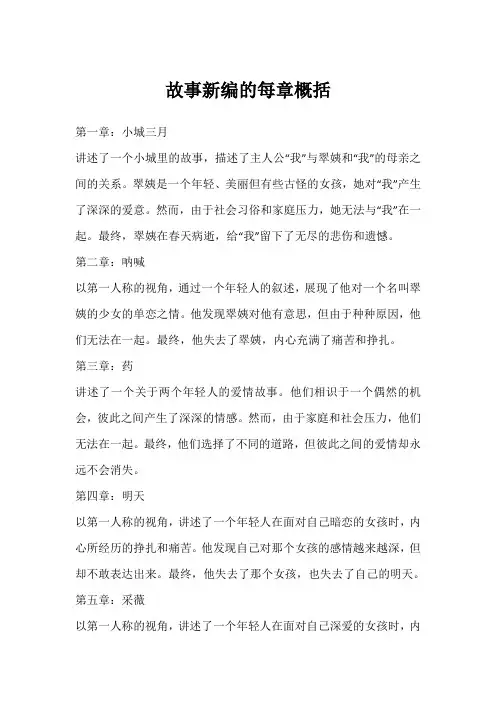 故事新编的每章概括

第一章：小城三月

讲述了一个小城里的故事，描述了主人公“我”与翠姨和“我”的母亲之间的关系。翠姨是一个年轻、美丽但有些古怪的女孩，她对“我”产生了深深的爱意。然而，由于社会习俗和家庭压力，她无法与“我”在一起。最终，翠姨在春天病逝，给“我”留下了无尽的悲伤和遗憾。

第二章：呐喊

以第一人称的视角，通过一个年轻人的叙述，展现了他对一个名叫翠姨的少女的单恋之情。他发现翠姨对他有意思，但由于种种原因，他们无法在一起。最终，他失去了翠姨，内心充满了痛苦和挣扎。

第三章：药

讲述了一个关于两个年轻人的爱情故事。他们相识于一个偶然的机会，彼此之间产生了深深的情感。然而，由于家庭和社会压力，他们无法在一起。最终，他们选择了不同的道路，但彼此之间的爱情却永远不会消失。

第四章：明天

以第一人称的视角，讲述了一个年轻人在面对自己暗恋的女孩时，内心所经历的挣扎和痛苦。他发现自己对那个女孩的感情越来越深，但却不敢表达出来。最终，他失去了那个女孩，也失去了自己的明天。

第五章：采薇

以第一人称的视角，讲述了一个年轻人在面对自己深爱的女孩时，内